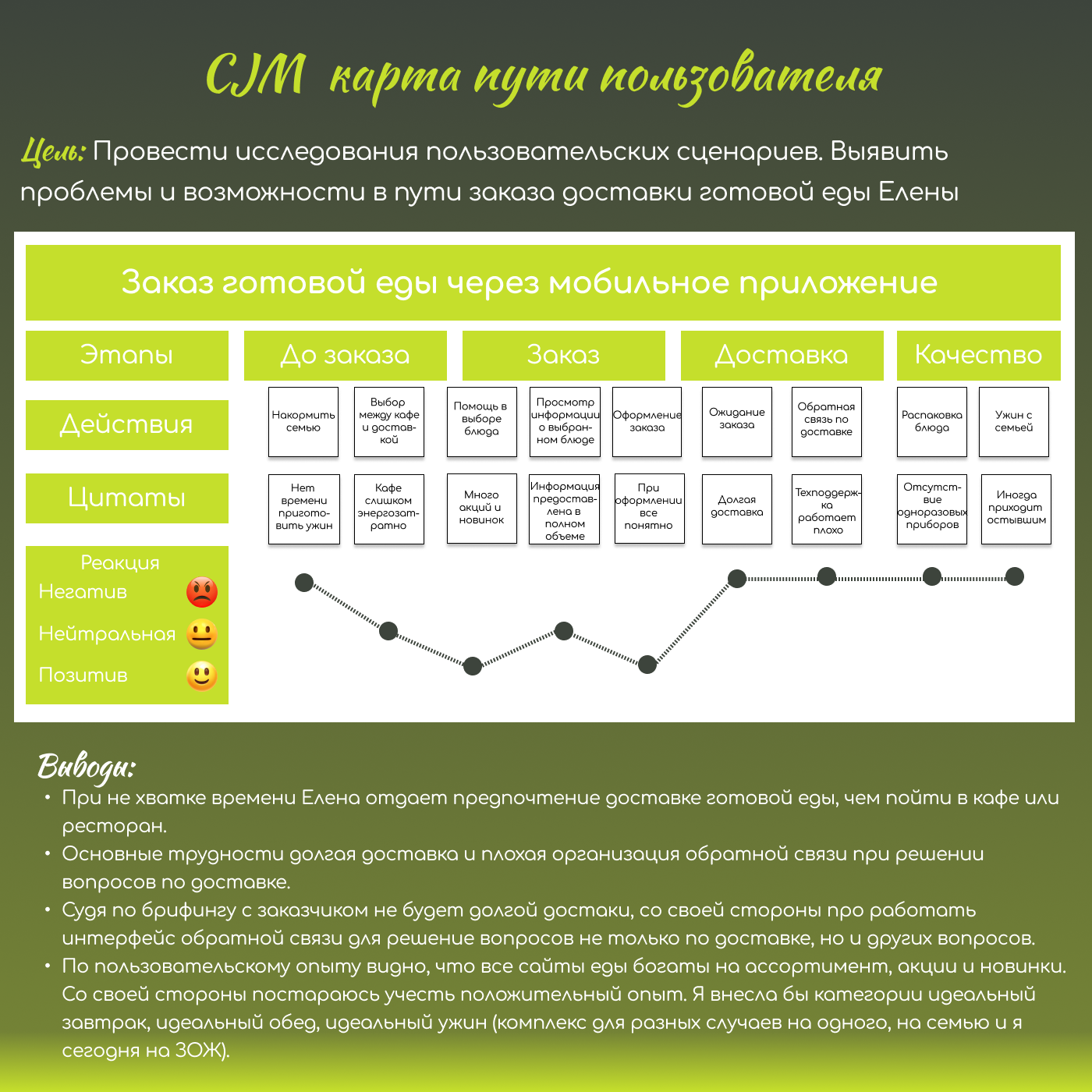 CJM карта пути пользователя

Цель: Провести исследования пользовательских сценариев. Выявить проблемы и возможности в пути заказа доставки готовой еды Елены

Заказ готовой еды через мобильное приложение

Этапы

До заказа

Заказ

Доставка

Качество

Действия

Накормить семью

Выбор между кафе и доставкой

Помощь в выборе блюда

Просмотр информации о выбранном блюде

Оформление заказа

Ожидание заказа

Обратная связь по доставке

Распаковка блюда

Ужин с семьей

Цитаты

Нет времени приготовить ужин

Кафе слишком энергозатратно

Много акций и новинок

Информация предоставлена в полном объеме

При оформлении все понятно

Долгая доставка

Техподдержка работает плохо

Отсутствие одноразовых приборов

Иногда приходит остывшим

Реакция
Негатив
Нейтральная
Позитив

Выводы:
• При не хватке времени Елена отдает предпочтение доставке готовой еды, чем пойти в кафе или ресторан.
• Основные трудности долгая доставка и плохая организация обратной связи при решении вопросов по доставке.
• Судя по брифингу с заказчиком не будет долгой достаки, со своей стороны про работать интерфейс обратной связи для решение вопросов не только по доставке, но и других вопросов.
• По пользовательскому опыту видно, что все сайты еды богаты на ассортимент, акции и новинки. Со своей стороны постараюсь учесть положительный опыт. Я внесла бы категории идеальный завтрак, идеальный обед, идеальный ужин (комплекс для разных случаев на одного, на семью и я сегодня на ЗОЖ).